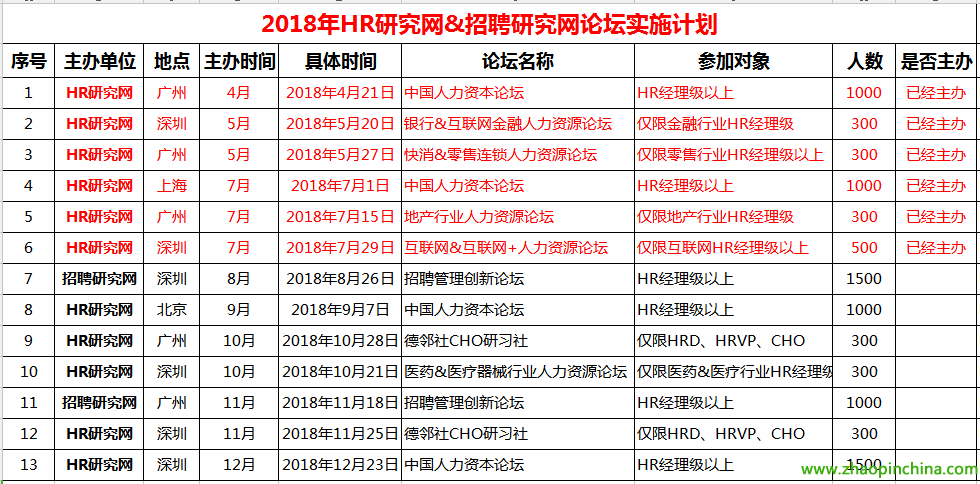 2018年HR研究网&招聘研究网论坛实施计划

| 序号 | 主办单位 | 地点 | 主办时间 | 具体时间 | 论坛名称 | 参加对象 | 人数 | 是否主办 |
|---|---|---|---|---|---|---|---|---|
| 1 | HR研究网 | 广州 | 4月 | 2018年4月21日 | 中国人力资本论坛 | HR经理级以上 | 1000 | 已经主办 |
| 2 | HR研究网 | 深圳 | 5月 | 2018年5月20日 | 银行&互联网金融人力资源论坛 | 仅限金融行业HR经理级 | 300 | 已经主办 |
| 3 | HR研究网 | 广州 | 5月 | 2018年5月27日 | 快消&零售连锁人力资源论坛 | 仅限零售行业HR经理级以上 | 300 | 已经主办 |
| 4 | HR研究网 | 上海 | 7月 | 2018年7月1日 | 中国人力资本论坛 | HR经理级以上 | 1000 | 已经主办 |
| 5 | HR研究网 | 广州 | 7月 | 2018年7月15日 | 地产行业人力资源论坛 | 仅限地产行业HR经理级 | 300 | 已经主办 |
| 6 | HR研究网 | 深圳 | 7月 | 2018年7月29日 | 互联网&互联网+人力资源论坛 | 仅限互联网HR经理级以上 | 500 | 已经主办 |
| 7 | 招聘研究网 | 深圳 | 8月 | 2018年8月26日 | 招聘管理创新论坛 | HR经理级以上 | 1500 | |
| 8 | HR研究网 | 北京 | 9月 | 2018年9月7日 | 中国人力资本论坛 | HR经理级以上 | 1000 | |
| 9 | HR研究网 | 广州 | 10月 | 2018年10月28日 | 德邻社CHO研习社 | 仅限HRD、HRVP、CHO | 300 | |
| 10 | HR研究网 | 深圳 | 10月 | 2018年10月21日 | 医药&医疗器械行业人力资源论坛 | 仅限医药&医疗行业HR经理级 | 300 | |
| 11 | 招聘研究网 | 广州 | 11月 | 2018年11月18日 | 招聘管理创新论坛 | HR经理级以上 | 1000 | |
| 12 | HR研究网 | 深圳 | 11月 | 2018年11月25日 | 德邻社CHO研习社 | 仅限HRD、HRVP、CHO | 300 | |
| 13 | HR研究网 | 深圳 | 12月 | 2018年12月23日 | 中国人力资本论坛 | HR经理级以上 | 1500 | |

www.zhaopinchina.com